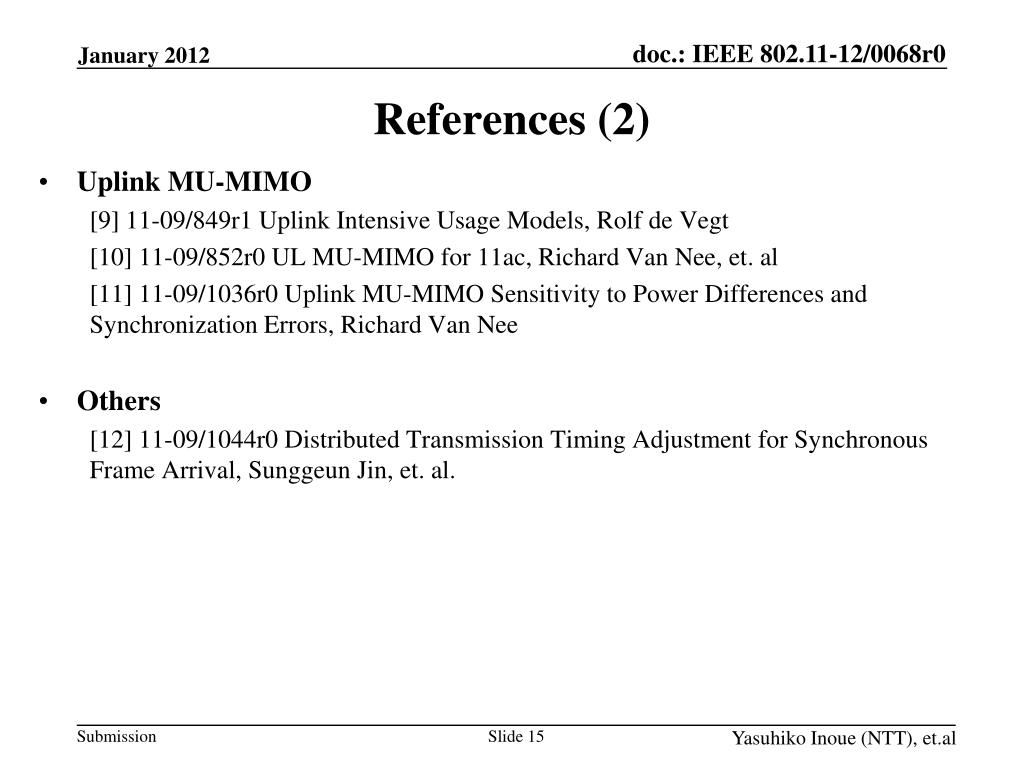 January 2012

doc.: IEEE 802.11-12/0068r0

References (2)

• Uplink MU-MIMO

[9] 11-09/849r1 Uplink Intensive Usage Models, Rolf de Vegt

[10] 11-09/852r0 UL MU-MIMO for 11ac, Richard Van Nee, et. al

[11] 11-09/1036r0 Uplink MU-MIMO Sensitivity to Power Differences and Synchronization Errors, Richard Van Nee

• Others

[12] 11-09/1044r0 Distributed Transmission Timing Adjustment for Synchronous Frame Arrival, Sunggeun Jin, et. al.

Submission

Slide 15

Yasuhiko Inoue (NTT), et.al